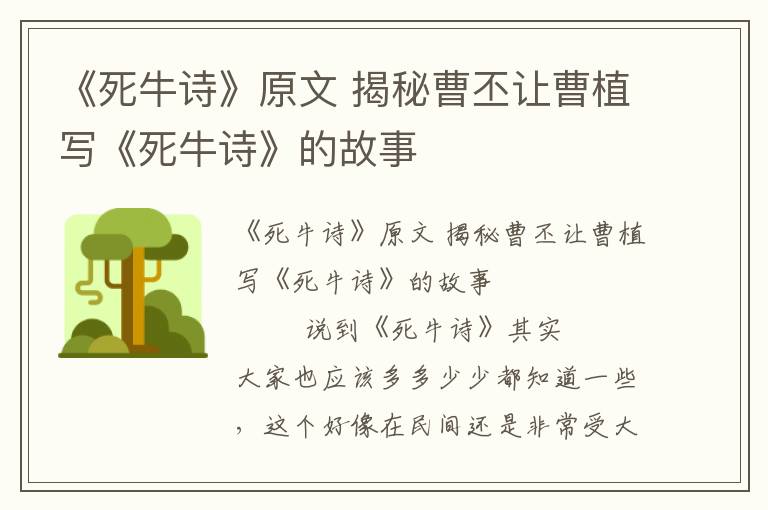 《死牛诗》原文 揭秘曹丕让曹植写《死牛诗》的故事

《死牛诗》原文 揭秘曹丕让曹植写《死牛诗》的故事

说到《死牛诗》其实大家也应该多多少少都知道一些，这个好像在民间还是非常受大